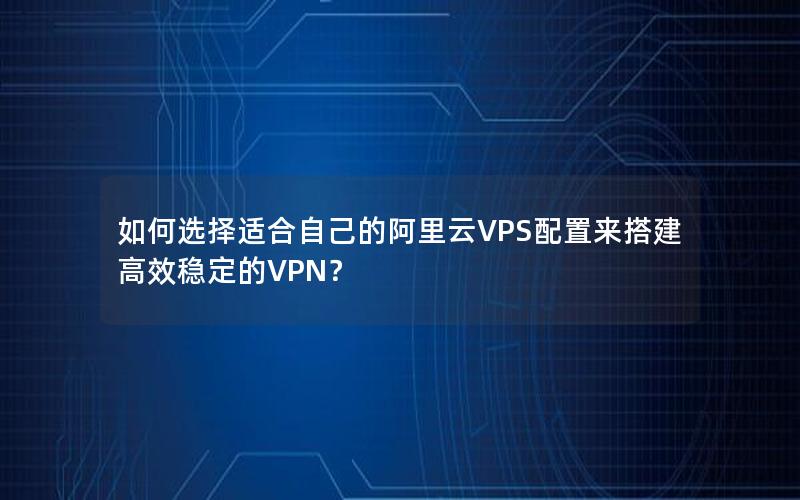 如何选择适合自己的阿里云VPS配置来搭建高效稳定的VPN？